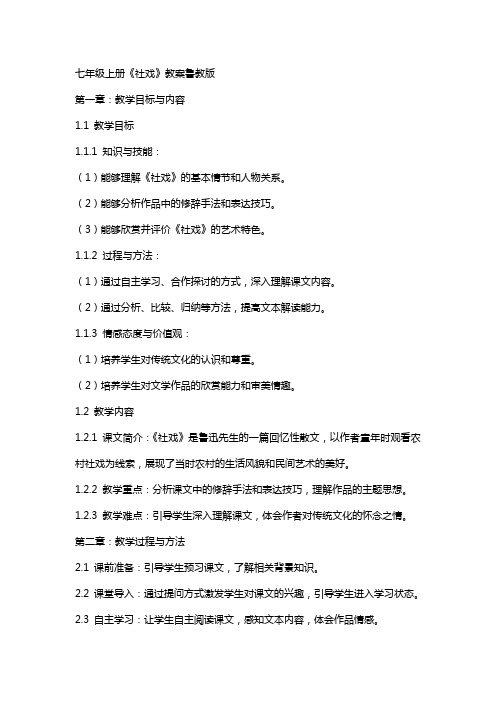 七年级上册《社戏》教案鲁教版

第一章：教学目标与内容

1.1 教学目标

1.1.1 知识与技能：

（1）能够理解《社戏》的基本情节和人物关系。

（2）能够分析作品中的修辞手法和表达技巧。

（3）能够欣赏并评价《社戏》的艺术特色。

1.1.2 过程与方法：

（1）通过自主学习、合作探讨的方式，深入理解课文内容。

（2）通过分析、比较、归纳等方法，提高文本解读能力。

1.1.3 情感态度与价值观：

（1）培养学生对传统文化的认识和尊重。

（2）培养学生对文学作品的欣赏能力和审美情趣。

1.2 教学内容

1.2.1 课文简介：《社戏》是鲁迅先生的一篇回忆性散文，以作者童年时观看农村社戏为线索，展现了当时农村的生活风貌和民间艺术的美好。

1.2.2 教学重点：分析课文中的修辞手法和表达技巧，理解作品的主题思想。

1.2.3 教学难点：引导学生深入理解课文，体会作者对传统文化的怀念之情。

第二章：教学过程与方法

2.1 课前准备：引导学生预习课文，了解相关背景知识。

2.2 课堂导入：通过提问方式激发学生对课文的兴趣，引导学生进入学习状态。

2.3 自主学习：让学生自主阅读课文，感知文本内容，体会作品情感。